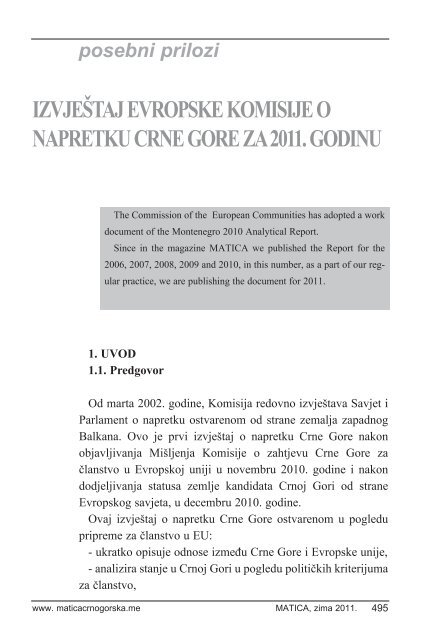 posebni prilozi

IZVJEŠTAJ EVROPSKE KOMISIJE O NAPRETKU CRNE GORE ZA 2011. GODINU

The Commission of the European Communities has adopted a work document of the Montenegro 2010 Analytical Report.

Since in the magazine MATICA we published the Report for the 2006, 2007, 2008, 2009 and 2010, in this number, as a part of our regular practice, we are publishing the document for 2011.

1. UVOD
1.1. Predgovor

Od marta 2002. godine, Komisija redovno izvještava Savjet i Parlament o napretku ostvarenom od strane zemalja zapadnog Balkana. Ovo je prvi izvještaj o napretku Crne Gore nakon objavljivanja Mišljenja Komisije o zahtjevu Crne Gore za članstvo u Evropskoj uniji u novembru 2010. godine i nakon dodjeljivanja statusa zemlje kandidata Crnoj Gori od strane Evropskog savjeta, u decembru 2010. godine.

Ovaj izvještaj o napretku Crne Gore ostvarenom u pogledu pripreme za članstvo u EU:

- ukratko opisuje odnose između Crne Gore i Evropske unije,

- analizira stanje u Crnoj Gori u pogledu političkih kriterijuma za članstvo,

www. maticacrnogorska.me MATICA, zima 2011. 495